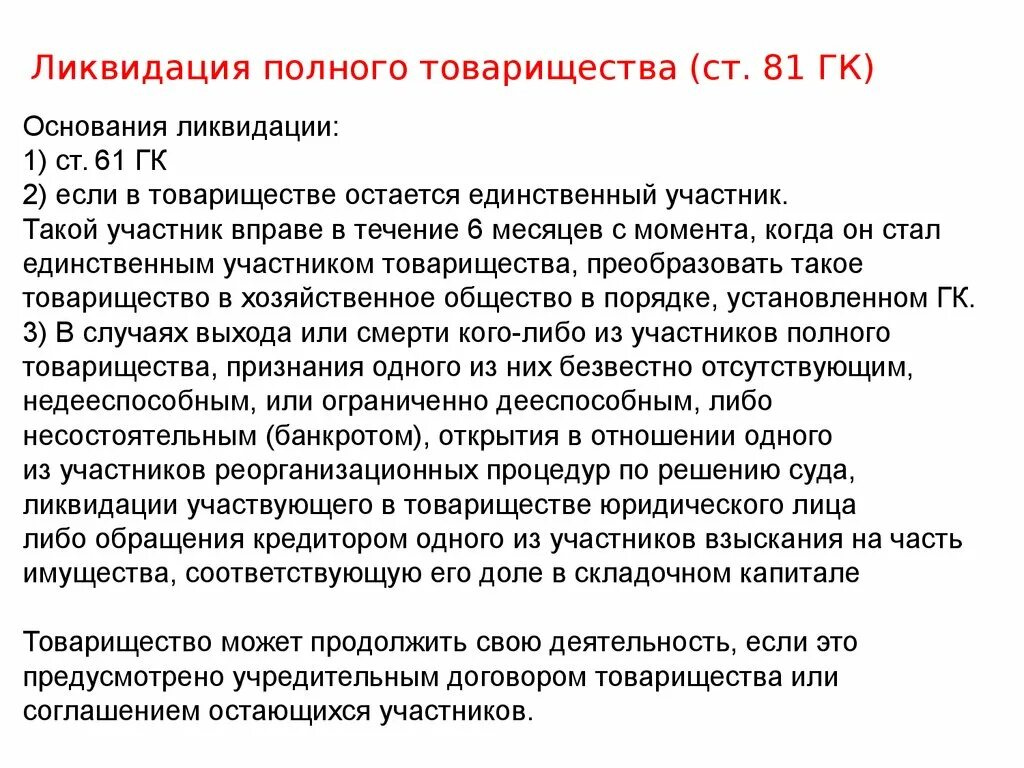 Ликвидация полного товарищества (ст. 81 ГК)

Основания ликвидации:
1) ст. 61 ГК
2) если в товариществе остается единственный участник.
Такой участник вправе в течение 6 месяцев с момента, когда он стал единственным участником товарищества, преобразовать такое товарищество в хозяйственное общество в порядке, установленном ГК.
3) В случаях выхода или смерти кого-либо из участников полного товарищества, признания одного из них безвестно отсутствующим, недееспособным, или ограниченно дееспособным, либо несостоятельным (банкротом), открытия в отношении одного из участников реорганизационных процедур по решению суда, ликвидации участвующего в товариществе юридического лица либо обращения кредитором одного из участников взыскания на часть имущества, соответствующую его доле в складочном капитале

Товарищество может продолжить свою деятельность, если это предусмотрено учредительным договором товарищества или соглашением остающихся участников.